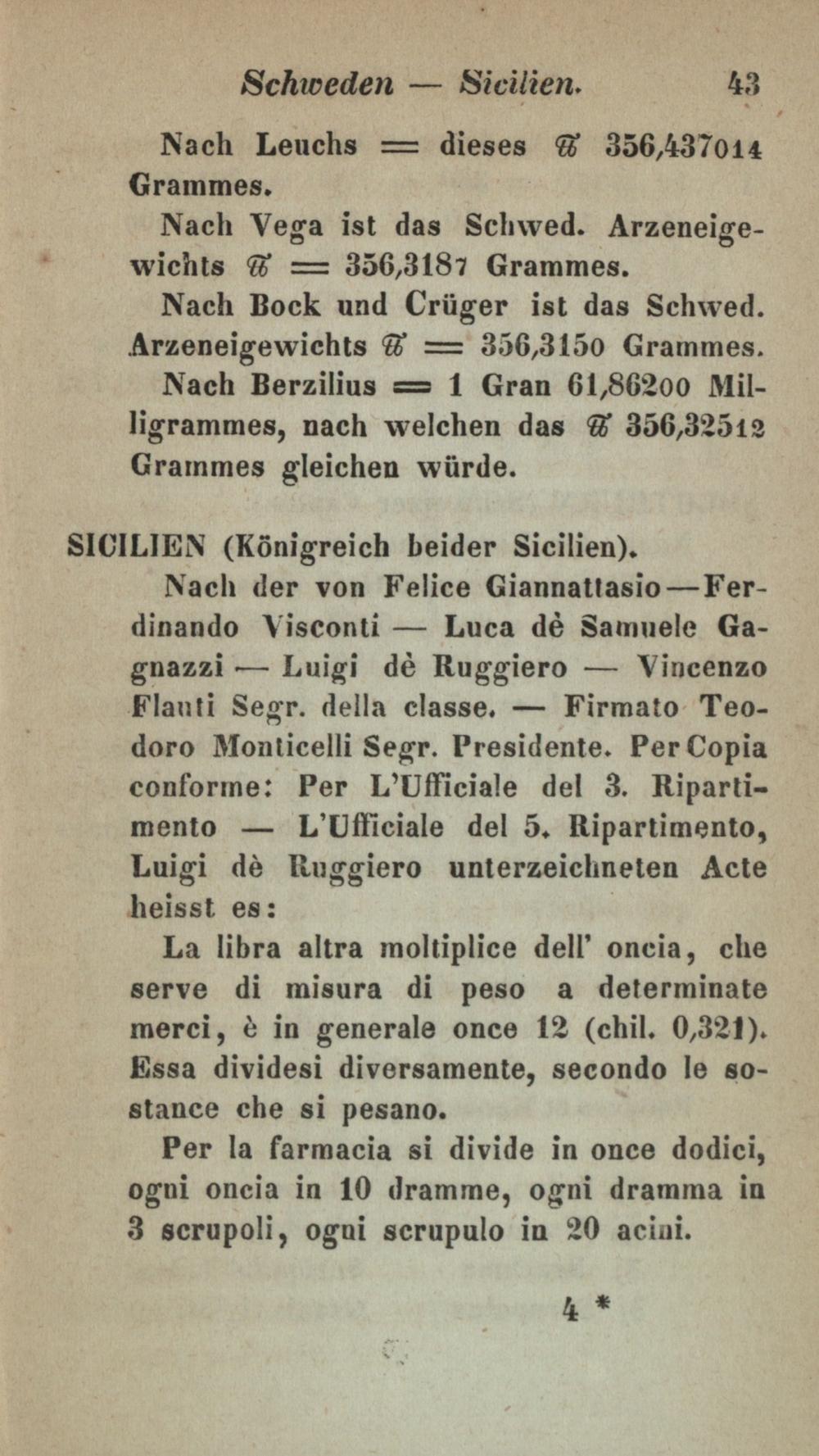 Schweden — Sicilien. 43

Nach Leuchs = dieses ℔ 356,437014 Grammes.

Nach Vega ist das Schwed. Arzeneigewichts ℔ = 356,3187 Grammes.

Nach Bock und Crüger ist das Schwed. Arzeneigewichts ℔ = 356,3150 Grammes.

Nach Berzilius = 1 Gran 61,86200 Milligrammes, nach welchen das ℔ 356,32512 Grammes gleichen würde.

SICILIEN (Königreich beider Sicilien).

Nach der von Felice Giannattasio — Ferdinando Visconti — Luca dè Samuele Gagnazzi — Luigi dè Ruggiero — Vincenzo Flauti Segr. della classe. — Firmato Teodoro Monticelli Segr. Presidente. Per Copia conforme: Per L'Ufficiale del 3. Ripartimento — L'Ufficiale del 5. Ripartimento, Luigi dè Ruggiero unterzeichneten Acte heisst es:

La libra altra moltiplice dell' oncia, che serve di misura di peso a determinate merci, è in generale once 12 (chil. 0,321). Essa dividesi diversamente, secondo le sostance che si pesano.

Per la farmacia si divide in once dodici, ogni oncia in 10 dramme, ogni dramma in 3 scrupoli, ogni scrupulo in 20 acini.

4 *